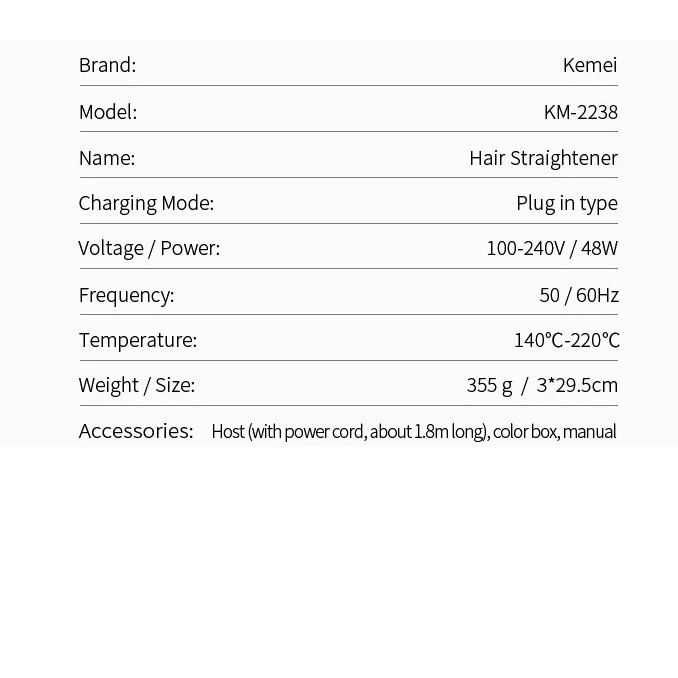 | Brand: | Kemei |
|---|---|
| Model: | KM-2238 |
| Name: | Hair Straightener |
| Charging Mode: | Plug in type |
| Voltage / Power: | 100-240V / 48W |
| Frequency: | 50 / 60Hz |
| Temperature: | 140°C-220°C |
| Weight / Size: | 355 g / 3*29.5cm |
| Accessories: | Host (with power cord, about 1.8m long), color box, manual |